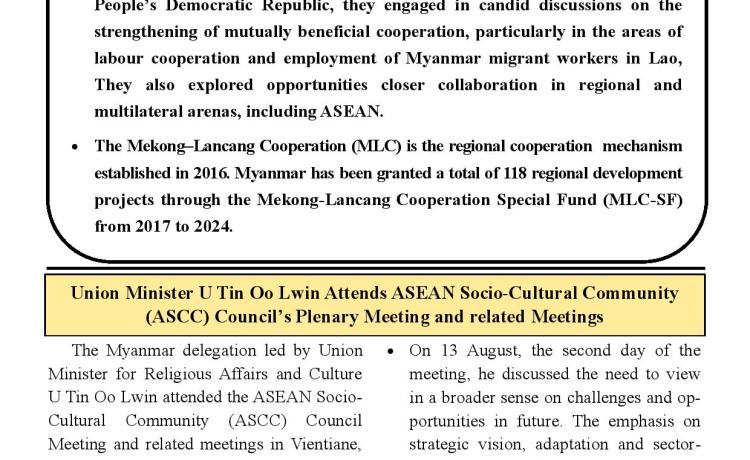 People's Democratic Republic, they engaged in candid discussions on the strengthening of mutually beneficial cooperation, particularly in the areas of labour cooperation and employment of Myanmar migrant workers in Lao, They also explored opportunities closer collaboration in regional and multilateral arenas, including ASEAN.

• The Mekong–Lancang Cooperation (MLC) is the regional cooperation mechanism established in 2016. Myanmar has been granted a total of 118 regional development projects through the Mekong-Lancang Cooperation Special Fund (MLC-SF) from 2017 to 2024.

Union Minister U Tin Oo Lwin Attends ASEAN Socio-Cultural Community (ASCC) Council's Plenary Meeting and related Meetings

The Myanmar delegation led by Union Minister for Religious Affairs and Culture U Tin Oo Lwin attended the ASEAN Socio-Cultural Community (ASCC) Council Meeting and related meetings in Vientiane,

• On 13 August, the second day of the meeting, he discussed the need to view in a broader sense on challenges and opportunities in future. The emphasis on strategic vision, adaptation and sector-